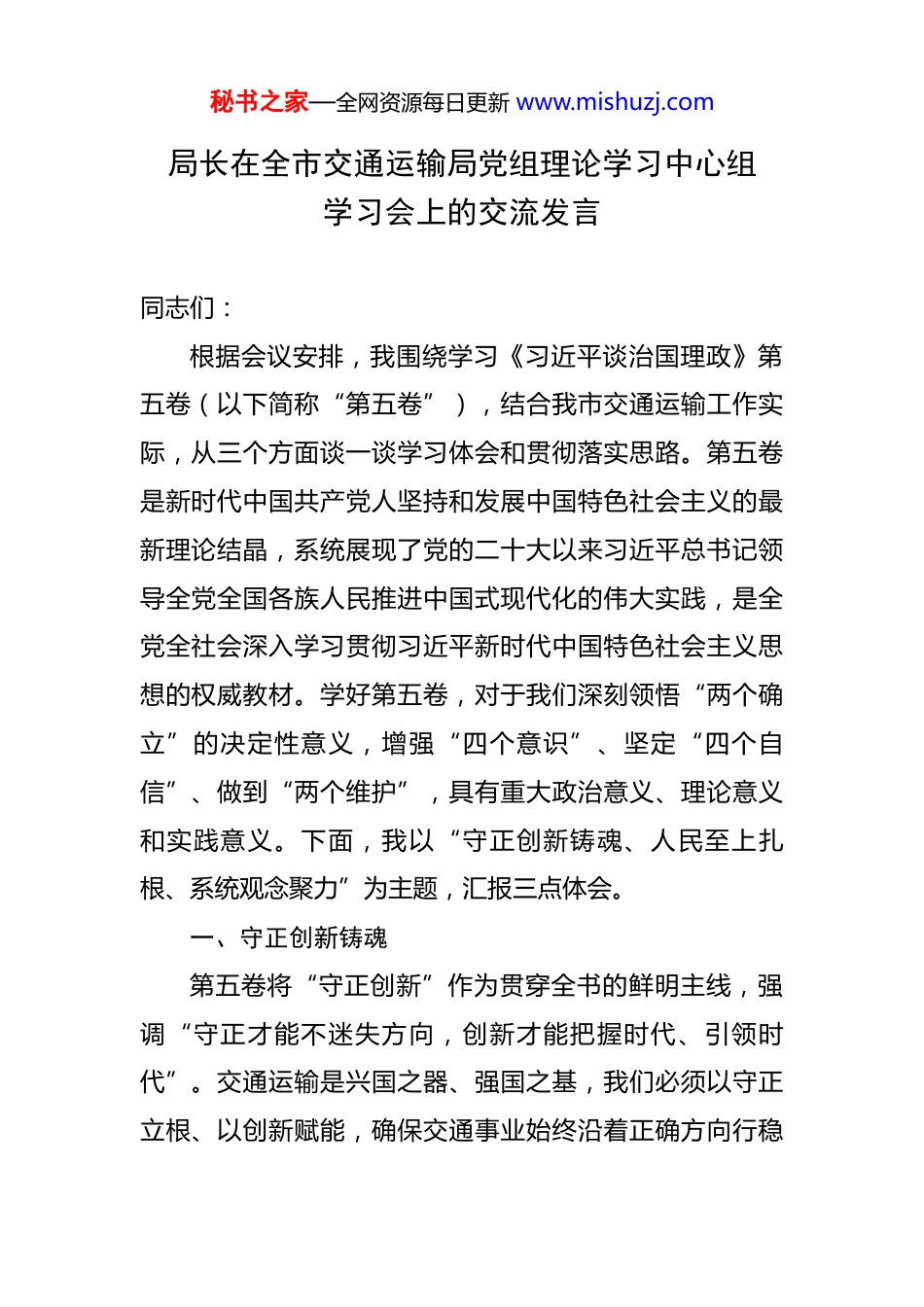 秘书之家—全网资源每日更新 www.mishuzj.com

局长在全市交通运输局党组理论学习中心组学习会上的交流发言

同志们：

根据会议安排，我围绕学习《习近平谈治国理政》第五卷（以下简称“第五卷”），结合我市交通运输工作实际，从三个方面谈一谈学习体会和贯彻落实思路。第五卷是新时代中国共产党人坚持和发展中国特色社会主义的最新理论结晶，系统展现了党的二十大以来习近平总书记领导全党全国各族人民推进中国式现代化的伟大实践，是全党全社会深入学习贯彻习近平新时代中国特色社会主义思想的权威教材。学好第五卷，对于我们深刻领悟“两个确立”的决定性意义，增强“四个意识”、坚定“四个自信”、做到“两个维护”，具有重大政治意义、理论意义和实践意义。下面，我以“守正创新铸魂、人民至上扎根、系统观念聚力”为主题，汇报三点体会。

一、守正创新铸魂

第五卷将“守正创新”作为贯穿全书的鲜明主线，强调“守正才能不迷失方向，创新才能把握时代、引领时代”。交通运输是兴国之器、强国之基，我们必须以守正立根、以创新赋能，确保交通事业始终沿着正确方向行稳